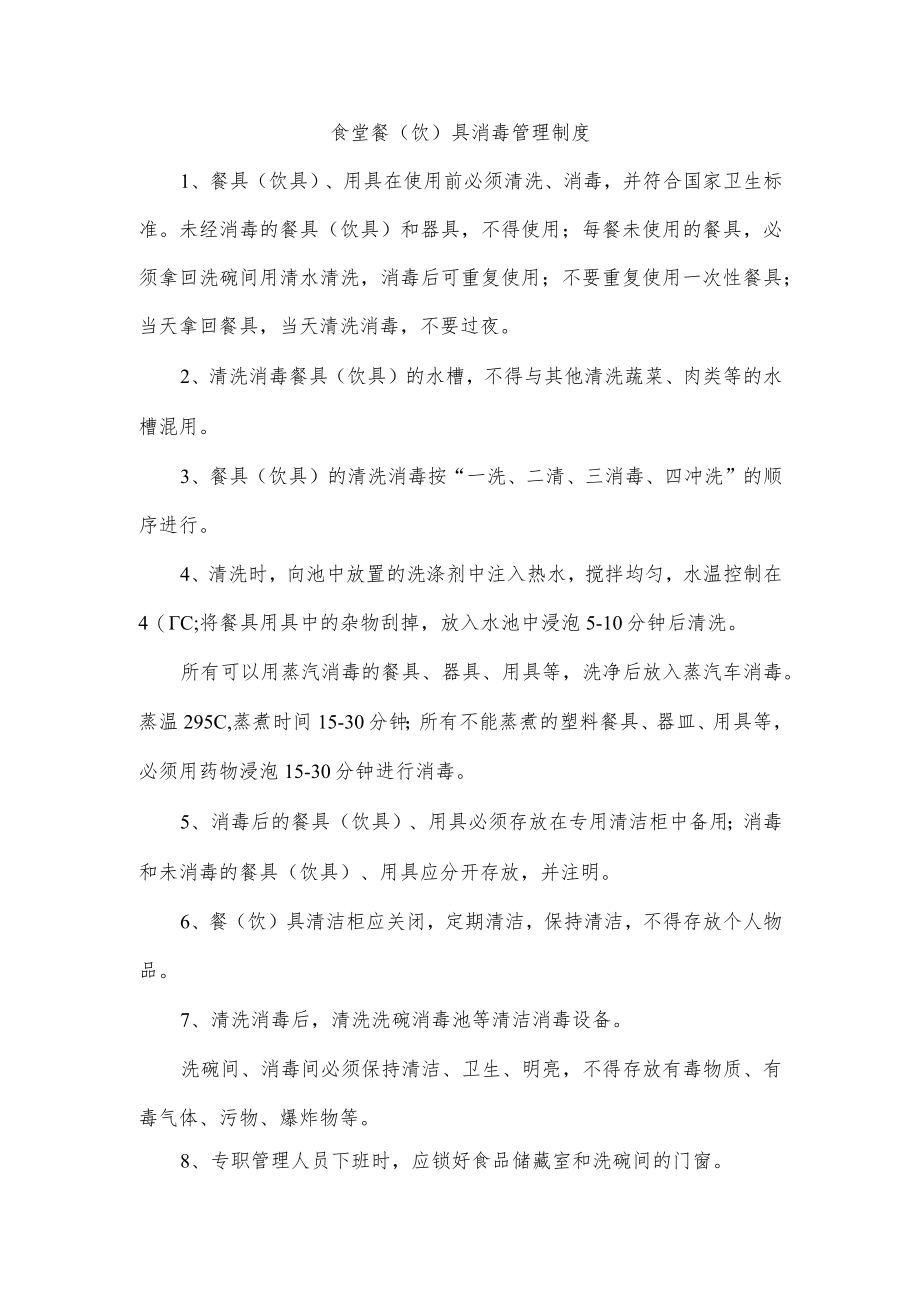 食堂餐（饮）具消毒管理制度

1、餐具（饮具）、用具在使用前必须清洗、消毒，并符合国家卫生标准。未经消毒的餐具（饮具）和器具，不得使用；每餐未使用的餐具，必须拿回洗碗间用清水清洗，消毒后可重复使用；不要重复使用一次性餐具；当天拿回餐具，当天清洗消毒，不要过夜。

2、清洗消毒餐具（饮具）的水槽，不得与其他清洗蔬菜、肉类等的水槽混用。

3、餐具（饮具）的清洗消毒按“一洗、二清、三消毒、四冲洗”的顺序进行。

4、清洗时，向池中放置的洗涤剂中注入热水，搅拌均匀，水温控制在4（ΓC;将餐具用具中的杂物刮掉，放入水池中浸泡5-10分钟后清洗。

所有可以用蒸汽消毒的餐具、器具、用具等，洗净后放入蒸汽车消毒。蒸温295C,蒸煮时间15-30分钟;所有不能蒸煮的塑料餐具、器皿、用具等，必须用药物浸泡15-30分钟进行消毒。

5、消毒后的餐具（饮具）、用具必须存放在专用清洁柜中备用;消毒和未消毒的餐具（饮具）、用具应分开存放，并注明。

6、餐（饮）具清洁柜应关闭，定期清洁，保持清洁，不得存放个人物品。

7、清洗消毒后，清洗洗碗消毒池等清洁消毒设备。

洗碗间、消毒间必须保持清洁、卫生、明亮，不得存放有毒物质、有毒气体、污物、爆炸物等。

8、专职管理人员下班时，应锁好食品储藏室和洗碗间的门窗。